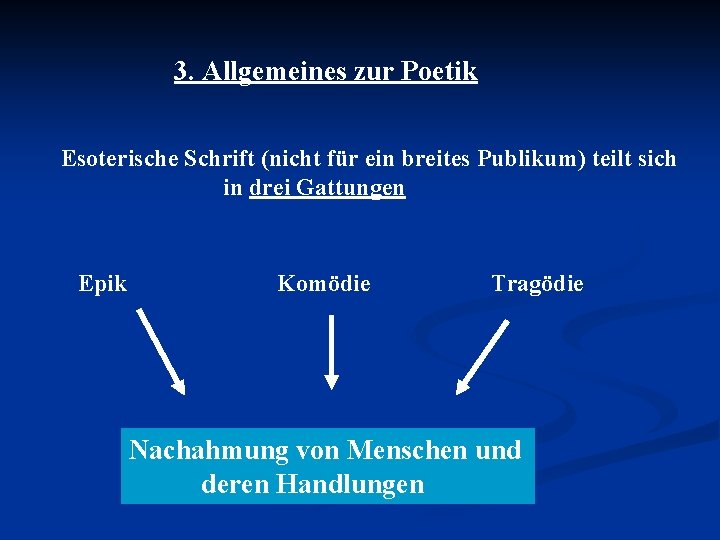 3. Allgemeines zur Poetik

Esoterische Schrift (nicht für ein breites Publikum) teilt sich in drei Gattungen

Epik

Komödie

Tragödie

Nachahmung von Menschen und deren Handlungen